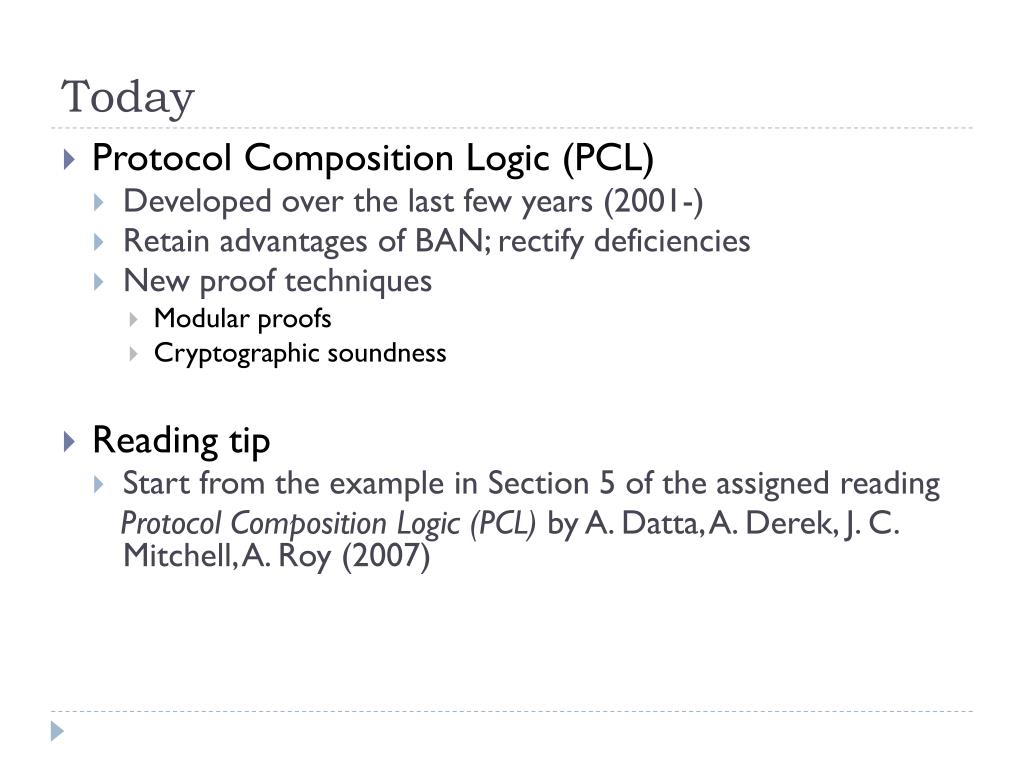 Today

Protocol Composition Logic (PCL)

Developed over the last few years (2001-)

Retain advantages of BAN; rectify deficiencies

New proof techniques

Modular proofs

Cryptographic soundness

Reading tip

Start from the example in Section 5 of the assigned reading

Protocol Composition Logic (PCL) by A. Datta, A. Derek, J. C. Mitchell, A. Roy (2007)